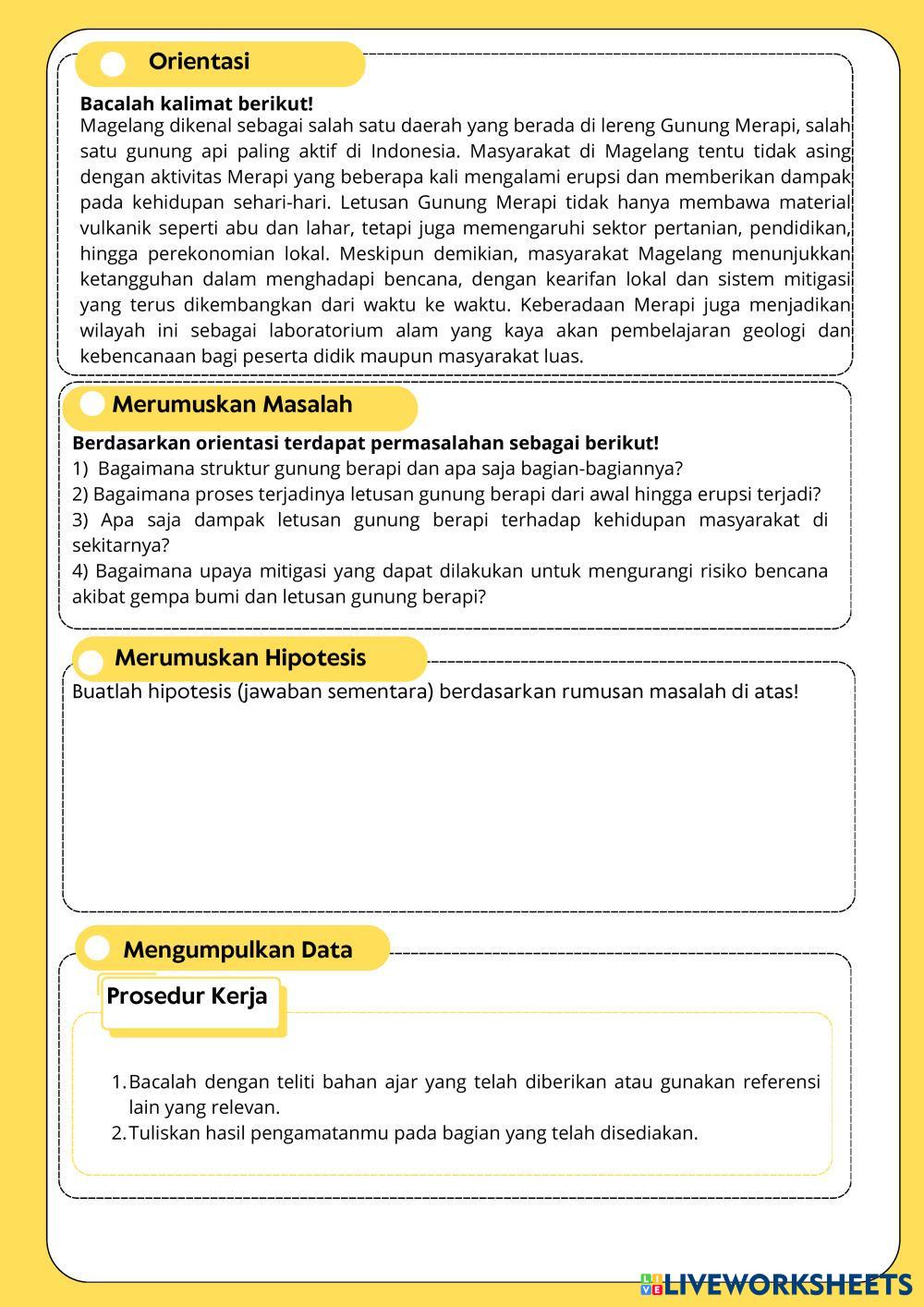 Orientasi

Bacalah kalimat berikut!
Magelang dikenal sebagai salah satu daerah yang berada di lereng Gunung Merapi, salah satu gunung api paling aktif di Indonesia. Masyarakat di Magelang tentu tidak asing dengan aktivitas Merapi yang beberapa kali mengalami erupsi dan memberikan dampak pada kehidupan sehari-hari. Letusan Gunung Merapi tidak hanya membawa material vulkanik seperti abu dan lahar, tetapi juga memengaruhi sektor pertanian, pendidikan, hingga perekonomian lokal. Meskipun demikian, masyarakat Magelang menunjukkan ketangguhan dalam menghadapi bencana, dengan kearifan lokal dan sistem mitigasi yang terus dikembangkan dari waktu ke waktu. Keberadaan Merapi juga menjadikan wilayah ini sebagai laboratorium alam yang kaya akan pembelajaran geologi dan kebencanaan bagi peserta didik maupun masyarakat luas.

Merumuskan Masalah

Berdasarkan orientasi terdapat permasalahan sebagai berikut!
1) Bagaimana struktur gunung berapi dan apa saja bagian-bagiannya?
2) Bagaimana proses terjadinya letusan gunung berapi dari awal hingga erupsi terjadi?
3) Apa saja dampak letusan gunung berapi terhadap kehidupan masyarakat di sekitarnya?
4) Bagaimana upaya mitigasi yang dapat dilakukan untuk mengurangi risiko bencana akibat gempa bumi dan letusan gunung berapi?

Merumuskan Hipotesis

Buatlah hipotesis (jawaban sementara) berdasarkan rumusan masalah di atas!

Mengumpulkan Data

Prosedur Kerja

1. Bacalah dengan teliti bahan ajar yang telah diberikan atau gunakan referensi lain yang relevan.
2. Tuliskan hasil pengamatanmu pada bagian yang telah disediakan.

LIVEWORKSHEETS